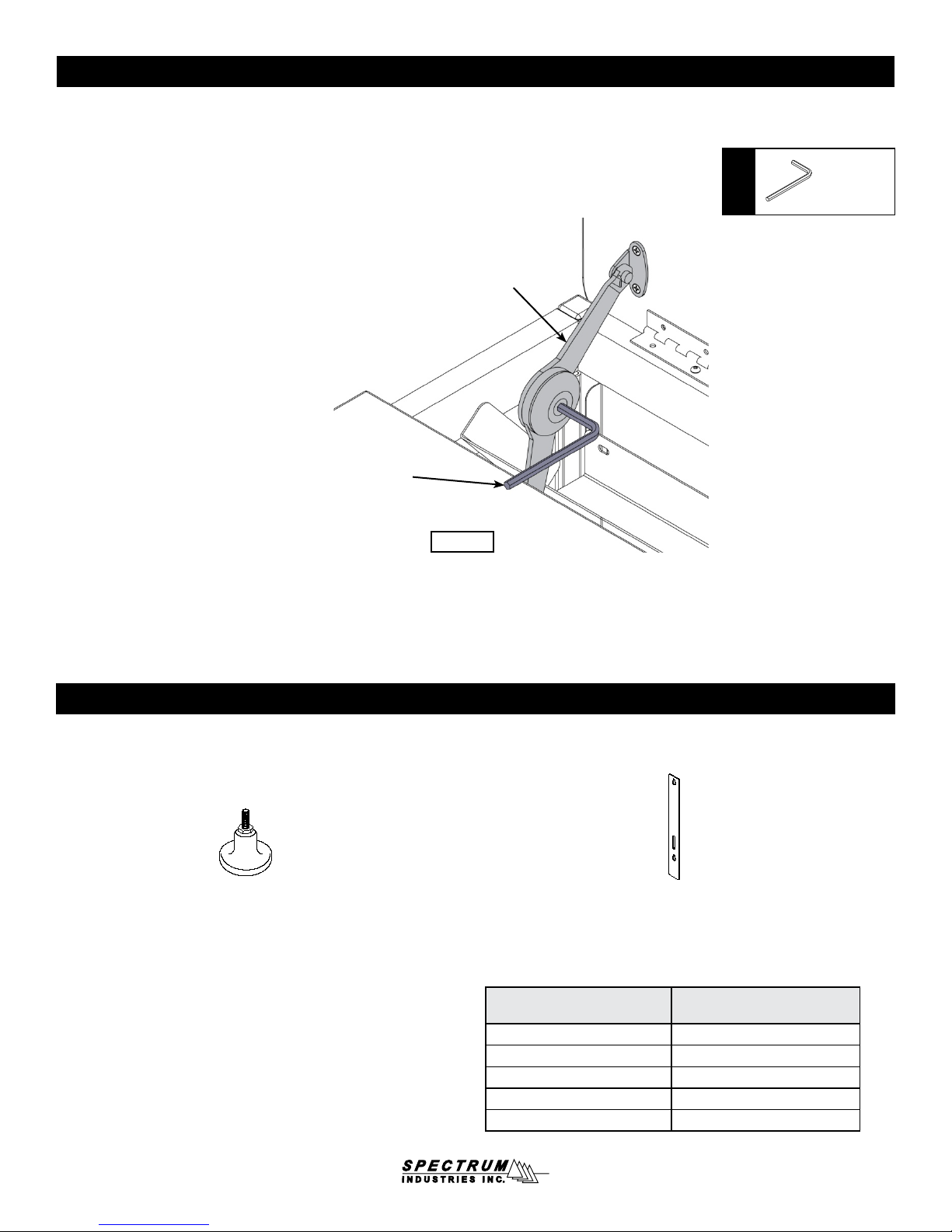 SPECTRUM
INDUSTRIES INC.